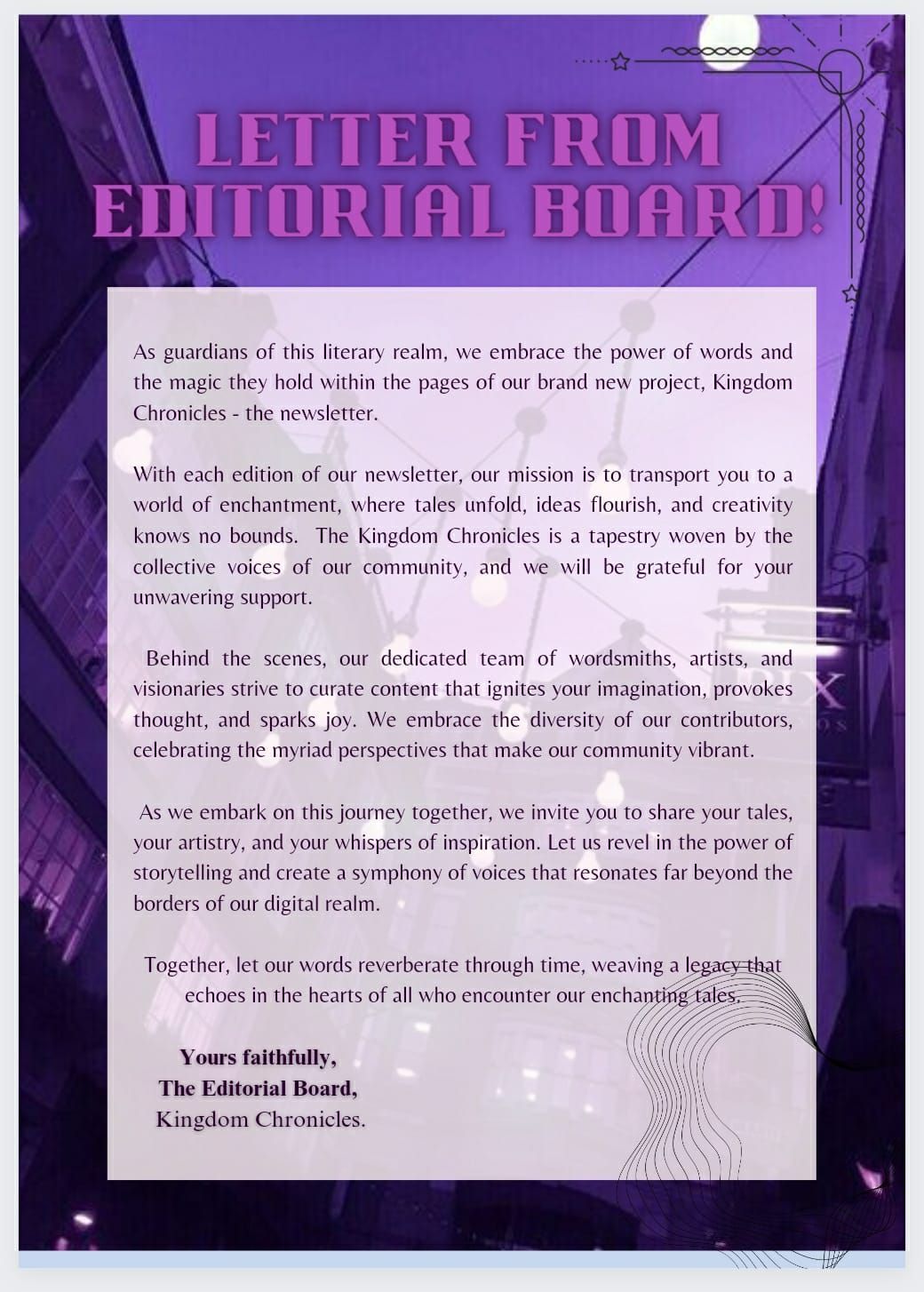 LETTER FROM EDITORIAL BOARD!

As guardians of this literary realm, we embrace the power of words and the magic they hold within the pages of our brand new project, Kingdom Chronicles - the newsletter.

With each edition of our newsletter, our mission is to transport you to a world of enchantment, where tales unfold, ideas flourish, and creativity knows no bounds. The Kingdom Chronicles is a tapestry woven by the collective voices of our community, and we will be grateful for your unwavering support.

Behind the scenes, our dedicated team of wordsmiths, artists, and visionaries strive to curate content that ignites your imagination, provokes thought, and sparks joy. We embrace the diversity of our contributors, celebrating the myriad perspectives that make our community vibrant.

As we embark on this journey together, we invite you to share your tales, your artistry, and your whispers of inspiration. Let us revel in the power of storytelling and create a symphony of voices that resonates far beyond the borders of our digital realm.

Together, let our words reverberate through time, weaving a legacy that echoes in the hearts of all who encounter our enchanting tales.

Yours faithfully,
The Editorial Board,
Kingdom Chronicles.